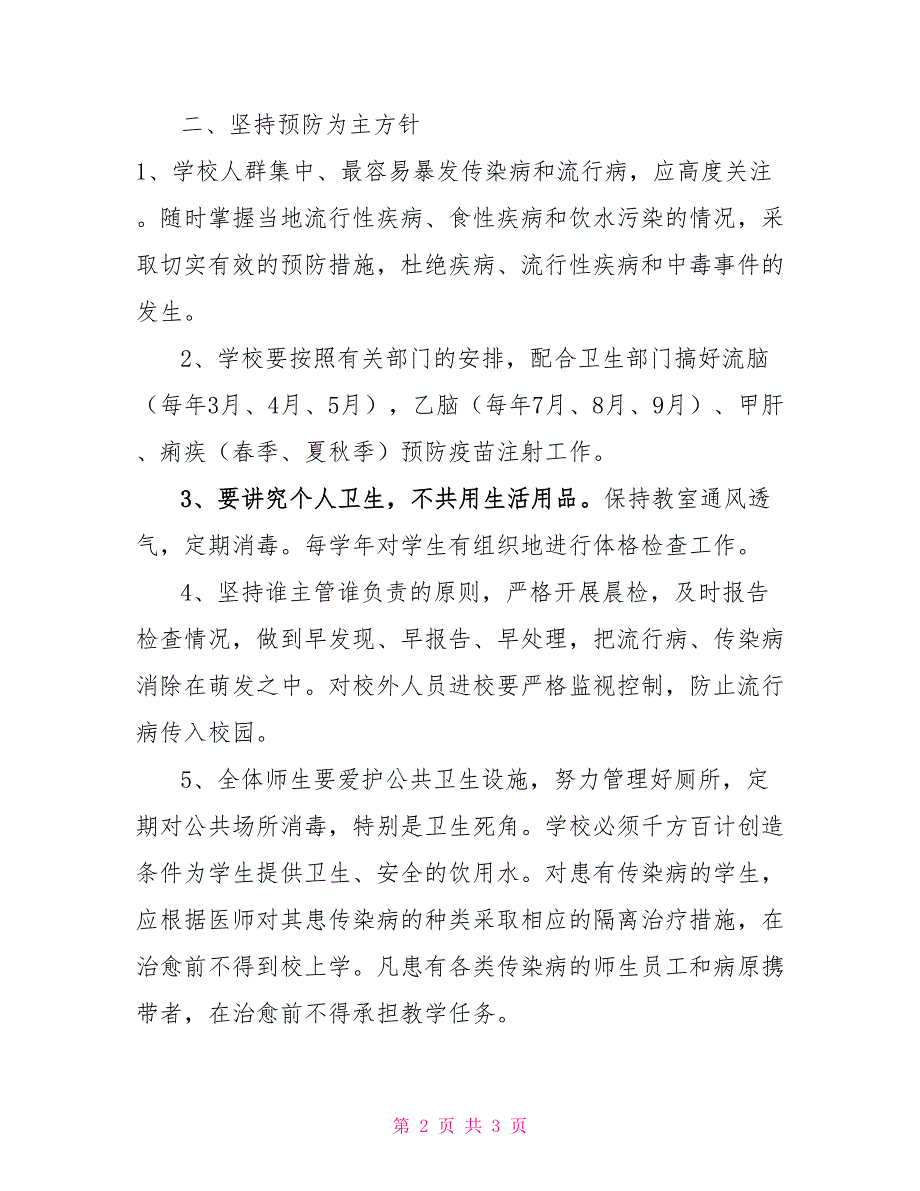 二、坚持预防为主方针

1、学校人群集中、最容易暴发传染病和流行病，应高度关注。随时掌握当地流行性疾病、食性疾病和饮水污染的情况，采取切实有效的预防措施，杜绝疾病、流行性疾病和中毒事件的发生。

2、学校要按照有关部门的安排，配合卫生部门搞好流脑（每年3月、4月、5月），乙脑（每年7月、8月、9月）、甲肝、痢疾（春季、夏秋季）预防疫苗注射工作。

3、要讲究个人卫生，不共用生活用品。保持教室通风透气，定期消毒。每学年对学生有组织地进行体格检查工作。

4、坚持谁主管谁负责的原则，严格开展晨检，及时报告检查情况，做到早发现、早报告、早处理，把流行病、传染病消除在萌发之中。对校外人员进校要严格监视控制，防止流行病传入校园。

5、全体师生要爱护公共卫生设施，努力管理好厕所，定期对公共场所消毒，特别是卫生死角。学校必须千方百计创造条件为学生提供卫生、安全的饮用水。对患有传染病的学生，应根据医师对其患传染病的种类采取相应的隔离治疗措施，在治愈前不得到校上学。凡患有各类传染病的师生员工和病原携带者，在治愈前不得承担教学任务。

第 2 页 共 3 页